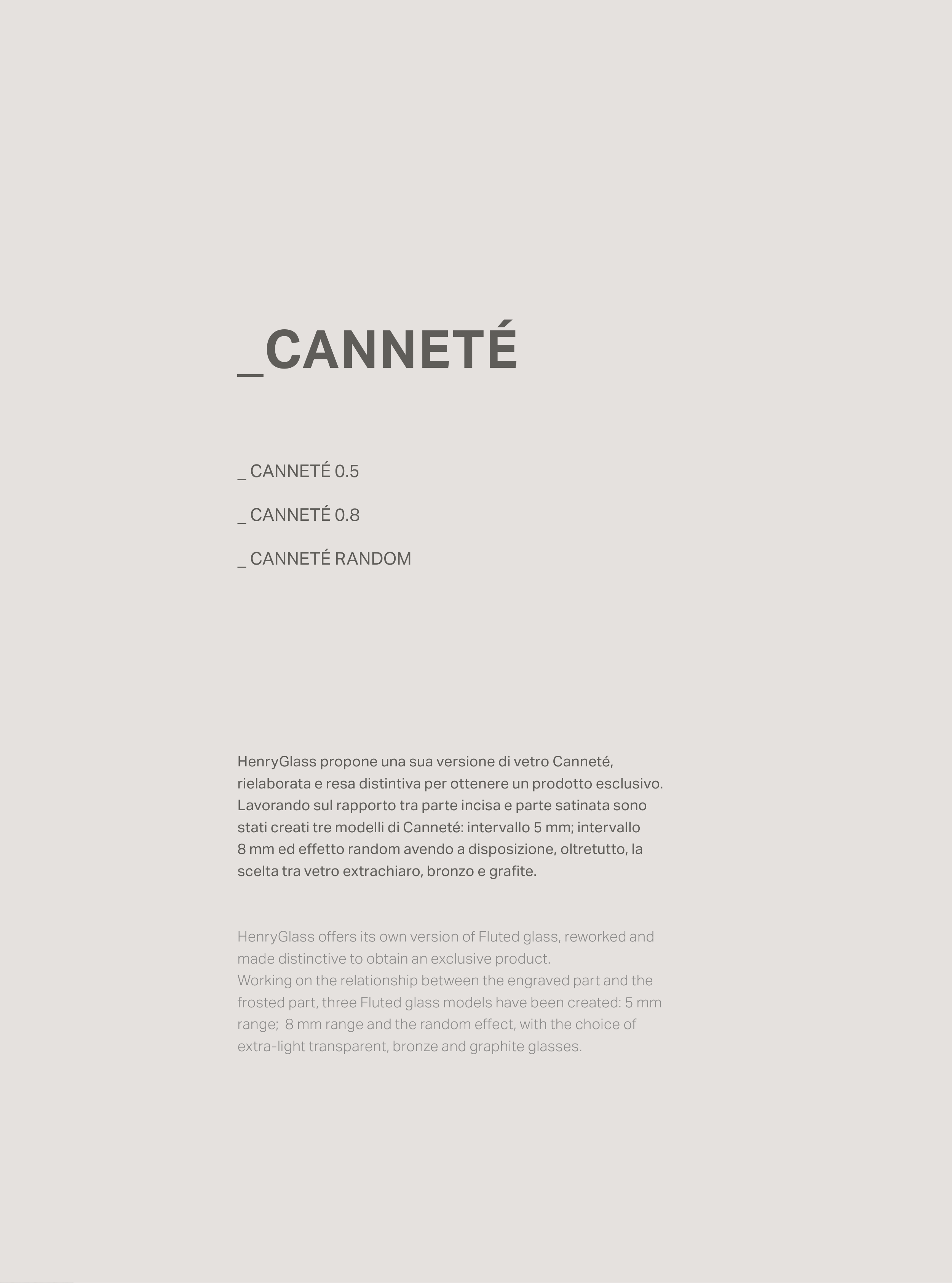 _CANNETÉ

_ CANNETÉ 0.5

_ CANNETÉ 0.8

_ CANNETÉ RANDOM

HenryGlass propone una sua versione di vetro Canneté, rielaborata e resa distintiva per ottenere un prodotto esclusivo. Lavorando sul rapporto tra parte incisa e parte satinata sono stati creati tre modelli di Canneté: intervallo 5 mm; intervallo 8 mm ed effetto random avendo a disposizione, oltretutto, la scelta tra vetro extrachiaro, bronzo e grafite.

HenryGlass offers its own version of Fluted glass, reworked and made distinctive to obtain an exclusive product.
Working on the relationship between the engraved part and the frosted part, three Fluted glass models have been created: 5 mm range; 8 mm range and the random effect, with the choice of extra-light transparent, bronze and graphite glasses.